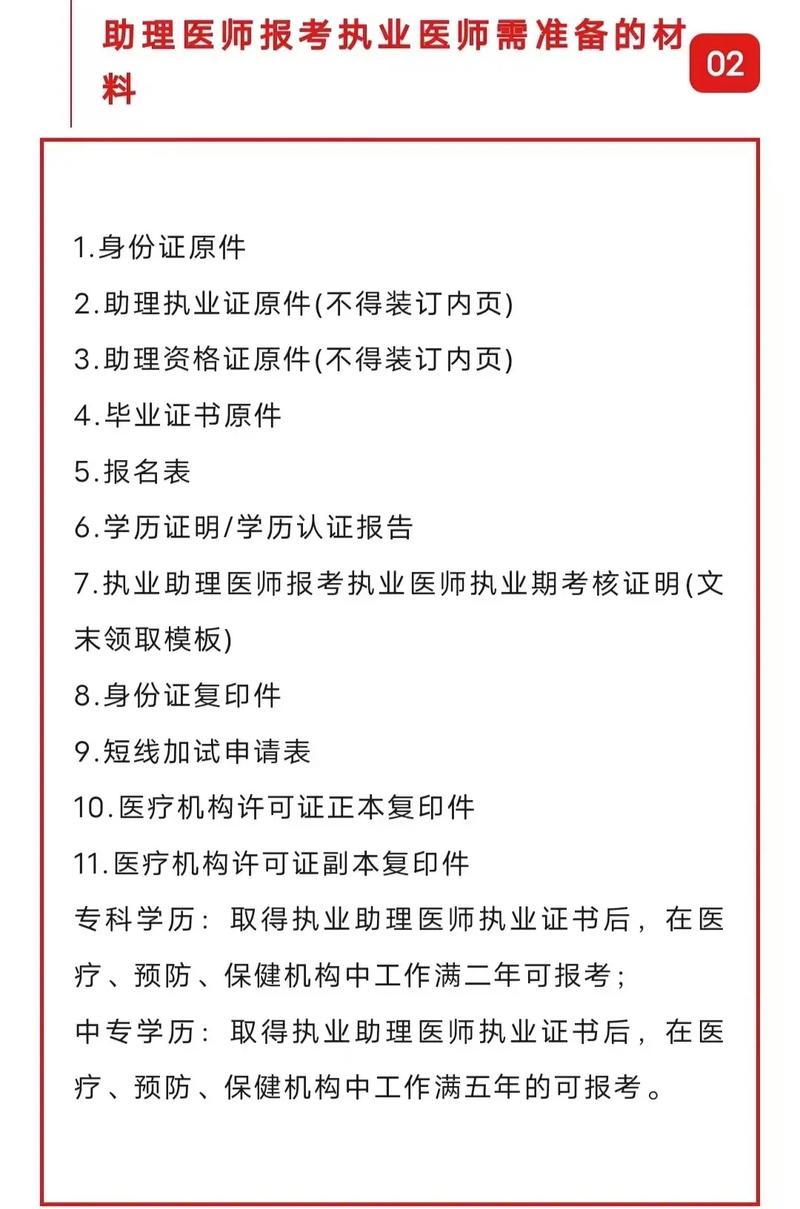 助理医师报考执业医师需准备的材料

02

1.身份证原件
2.助理执业证原件(不得装订内页)
3.助理资格证原件(不得装订内页)
4.毕业证书原件
5.报名表
6.学历证明/学历认证报告
7.执业助理医师报考执业医师执业期考核证明(文末领取模板)
8.身份证复印件
9.短线加试申请表
10.医疗机构许可证正本复印件
11.医疗机构许可证副本复印件
专科学历：取得执业助理医师执业证书后，在医疗、预防、保健机构中工作满二年可报考；
中专学历：取得执业助理医师执业证书后，在医疗、预防、保健机构中工作满五年的可报考。